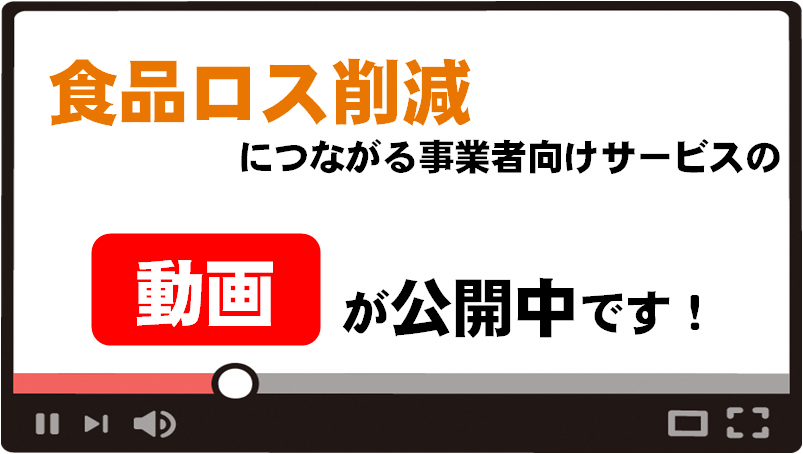 食品ロス削減

につながる事業者向けサービスの

動画 が公開中です！